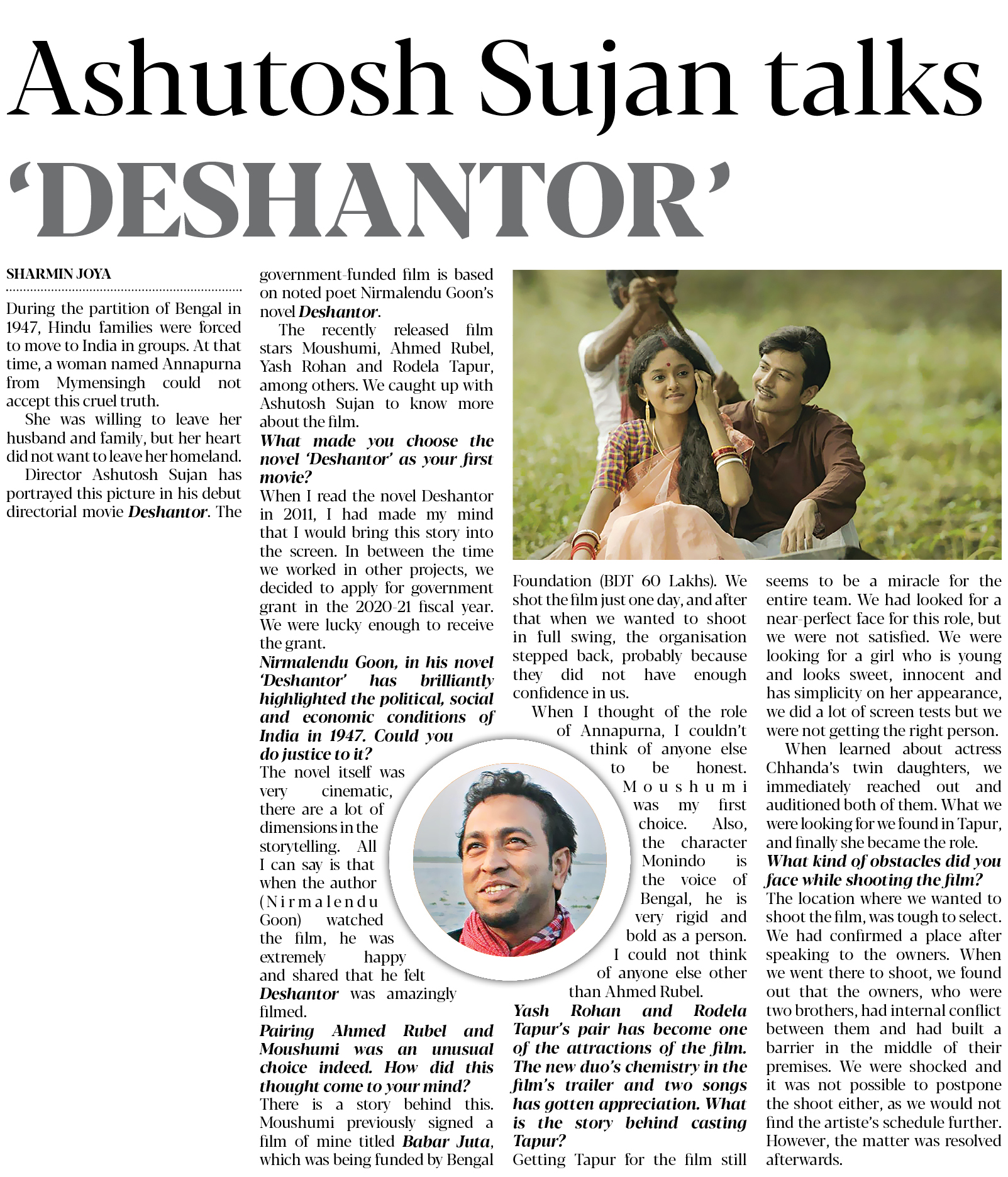 Ashutosh Sujan talks 'DESHANTOR'

SHARMIN JOYA

During the partition of Bengal in 1947, Hindu families were forced to move to India in groups. At that time, a woman named Annapurna from Mymensingh could not accept this cruel truth.

She was willing to leave her husband and family, but her heart did not want to leave her homeland.

Director Ashutosh Sujan has portrayed this picture in his debut directorial movie Deshantor. The government-funded film is based on noted poet Nirmalendu Goon's novel Deshantor.

The recently released film stars Moushumi, Ahmed Rubel, Yash Rohan and Rodela Tapur, among others. We caught up with Ashutosh Sujan to know more about the film.

What made you choose the novel 'Deshantor' as your first movie?

When I read the novel Deshantor in 2011, I had made my mind that I would bring this story into the screen. In between the time we worked in other projects, we decided to apply for government grant in the 2020-21 fiscal year. We were lucky enough to receive the grant.

Nirmalendu Goon, in his novel 'Deshantor' has brilliantly highlighted the political, social and economic conditions of India in 1947. Could you do justice to it?

The novel itself was very cinematic, there are a lot of dimensions in the storytelling. All I can say is that when the author (Nirmalendu Goon) watched the film, he was extremely happy and shared that he felt Deshantor was amazingly filmed.

Pairing Ahmed Rubel and Moushumi was an unusual choice indeed. How did this thought come to your mind?

There is a story behind this. Moushumi previously signed a film of mine titled Babar Juta, which was being funded by Bengal Foundation (BDT 60 Lakhs). We shot the film just one day, and after that when we wanted to shoot in full swing, the organisation stepped back, probably because they did not have enough confidence in us.

When I thought of the role of Annapurna, I couldn't think of anyone else to be honest. Moushumi was my first choice. Also, the character Monindo is the voice of Bengal, he is very rigid and bold as a person. I could not think of anyone else other than Ahmed Rubel.

Yash Rohan and Rodela Tapur's pair has become one of the attractions of the film. The new duo's chemistry in the film's trailer and two songs has gotten appreciation. What is the story behind casting Tapur?

Getting Tapur for the film still seems to be a miracle for the entire team. We had looked for a near-perfect face for this role, but we were not satisfied. We were looking for a girl who is young and looks sweet, innocent and has simplicity on her appearance, we did a lot of screen tests but we were not getting the right person.

When learned about actress Chhanda's twin daughters, we immediately reached out and auditioned both of them. What we were looking for we found in Tapur, and finally she became the role.

What kind of obstacles did you face while shooting the film?

The location where we wanted to shoot the film, was tough to select. We had confirmed a place after speaking to the owners. When we went there to shoot, we found out that the owners, who were two brothers, had internal conflict between them and had built a barrier in the middle of their premises. We were shocked and it was not possible to postpone the shoot either, as we would not find the artiste's schedule further. However, the matter was resolved afterwards.